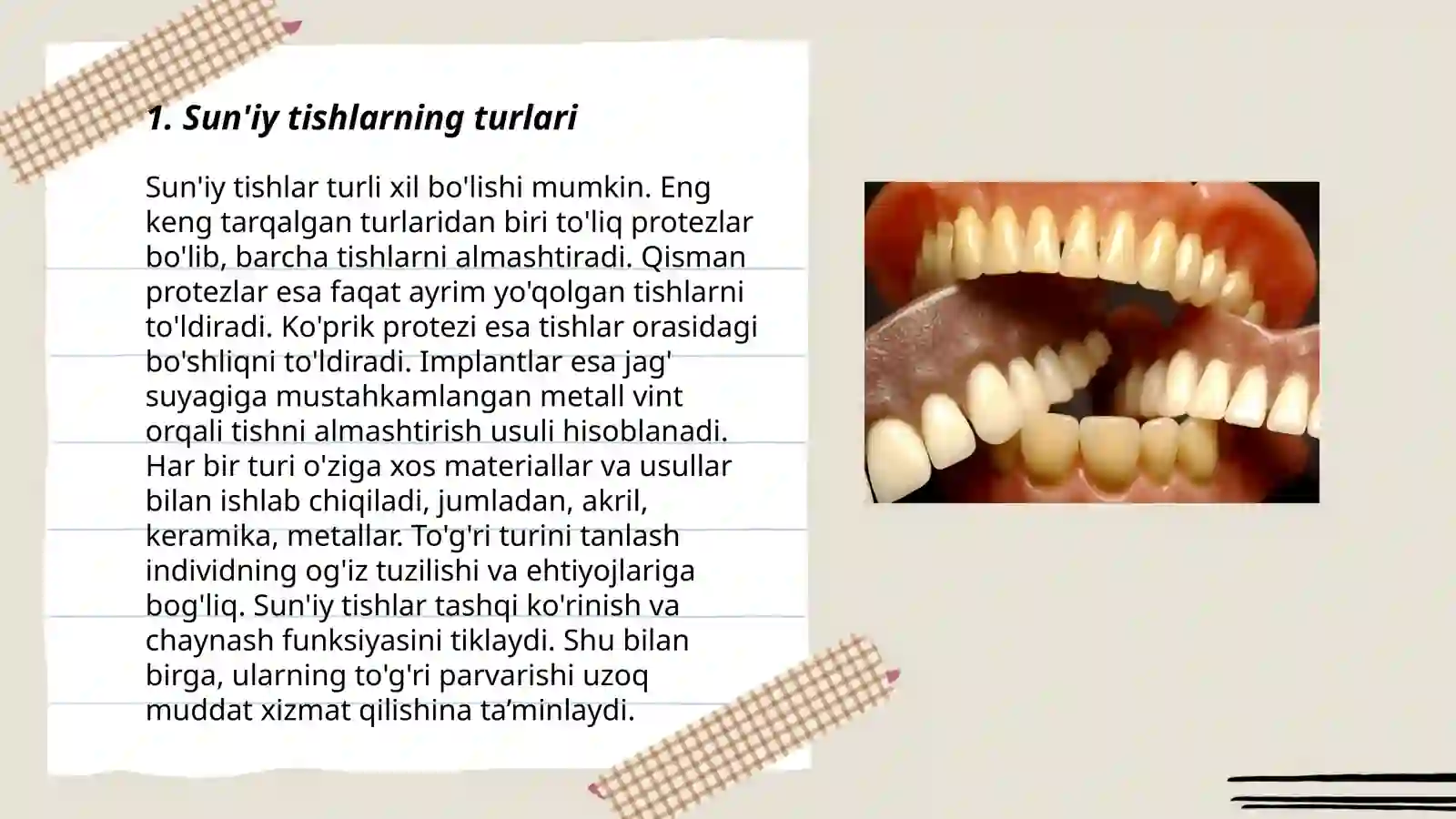 1. Sun'iy tishlarning turlari

Sun'iy tishlar turli xil bo'lishi mumkin. Eng keng tarqalgan turlaridan biri to'liq protezlar bo'lib, barcha tishlarni almashtiradi. Qisman protezlar esa faqat ayrim yo'qolgan tishlarni to'ldiradi. Ko'prik protezi esa tishlar orasidagi bo'shliqni to'ldiradi. Implantlar esa jag' suyagiga mustahkamlangan metall vint orqali tishni almashtirish usuli hisoblanadi. Har bir turi o'ziga xos materiallar va usullar bilan ishlab chiqiladi, jumladan, akril, keramika, metallar. To'g'ri turini tanlash individning og'iz tuzilishi va ehtiyojlariga bog'liq. Sun'iy tishlar tashqi ko'rinish va chaynash funksiyasini tiklaydi. Shu bilan birga, ularning to'g'ri parvarishi uzoq muddat xizmat qilishina ta’minlaydi.